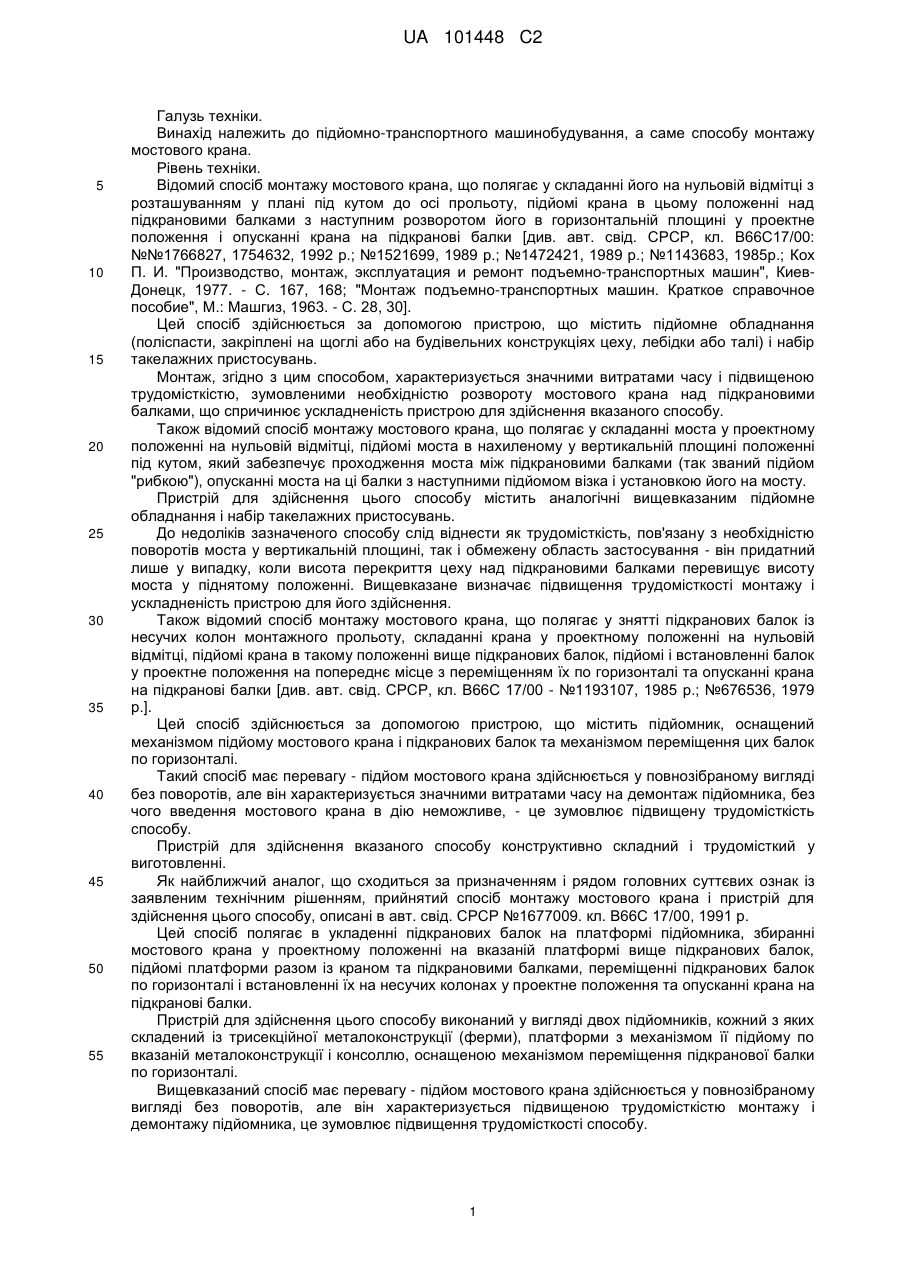 UA 101448 C2

Галузь техніки.

Винахід належить до підйомно-транспортного машинобудування, а саме способу монтажу мостового крана.

Рівень техніки.

5 Відомий спосіб монтажу мостового крана, що полягає у складанні його на нульовій відмітці з розташуванням у плані під кутом до осі прольоту, підйомі крана в цьому положенні над підкрановими балками з наступним розворотом його в горизонтальній площині у проектне положення і опусканні крана на підкранові балки [див. авт. свід. СРСР, кл. В66С17/00: №№1766827, 1754632, 1992 р.; №1521699, 1989 р.; №1472421, 1989 р.; №1143683, 1985р.; Кох
10 П. И. "Производство, монтаж, эксплуатация и ремонт подъемно-транспортных машин", Киев-Донецк, 1977. - С. 167, 168; "Монтаж подъемно-транспортных машин. Краткое справочное пособие", М.: Машгиз, 1963. - С. 28, 30].

Цей спосіб здійснюється за допомогою пристрою, що містить підйомне обладнання (поліспасти, закріплені на щоглі або на будівельних конструкціях цеху, лебідки або талі) і набір
15 такелажних пристосувань.

Монтаж, згідно з цим способом, характеризується значними витратами часу і підвищеною трудомісткістю, зумовленими необхідністю розвороту мостового крана над підкрановими балками, що спричинює ускладненість пристрою для здійснення вказаного способу.

Також відомий спосіб монтажу мостового крана, що полягає у складанні моста у проектному
20 положенні на нульовій відмітці, підйомі моста в нахиленому у вертикальній площині положенні під кутом, який забезпечує проходження моста між підкрановими балками (так званий підйом "рибкою"), опусканні моста на ці балки з наступними підйомом візка і установкою його на мосту.

Пристрій для здійснення цього способу містить аналогічні вищевказаним підйомне обладнання і набір такелажних пристосувань.

25 До недоліків зазначеного способу слід віднести як трудомісткість, пов'язану з необхідністю поворотів моста у вертикальній площині, так і обмежену область застосування - він придатний лише у випадку, коли висота перекриття цеху над підкрановими балками перевищує висоту моста у піднятому положенні. Вищевказане визначає підвищення трудомісткості монтажу і ускладненість пристрою для його здійснення.

30 Також відомий спосіб монтажу мостового крана, що полягає у знятті підкранових балок із несучих колон монтажного прольоту, складанні крана у проектному положенні на нульовій відмітці, підйомі крана в такому положенні вище підкранових балок, підйомі і встановленні балок у проектне положення на попереднє місце з переміщенням їх по горизонталі та опусканні крана на підкранові балки [див. авт. свід. СРСР, кл. В66С 17/00 - №1193107, 1985 р.; №676536, 1979
35 р.].

Цей спосіб здійснюється за допомогою пристрою, що містить підйомник, оснащений механізмом підйому мостового крана і підкранових балок та механізмом переміщення цих балок по горизонталі.

Такий спосіб має перевагу - підйом мостового крана здійснюється у повнозібраному вигляді
40 без поворотів, але він характеризується значними витратами часу на демонтаж підйомника, без чого введення мостового крана в дію неможливе, - це зумовлює підвищену трудомісткість способу.

Пристрій для здійснення вказаного способу конструктивно складний і трудомісткий у виготовленні.

45 Як найближчий аналог, що сходиться за призначенням і рядом головних суттєвих ознак із заявленим технічним рішенням, прийнятий спосіб монтажу мостового крана і пристрій для здійснення цього способу, описані в авт. свід. СРСР №1677009. кл. В66С 17/00, 1991 р.

Цей спосіб полягає в укладенні підкранових балок на платформі підйомника, збиранні мостового крана у проектному положенні на вказаній платформі вище підкранових балок,
50 підйомі платформи разом із краном та підкрановими балками, переміщенні підкранових балок по горизонталі і встановленні їх на несучих колонах у проектне положення та опусканні крана на підкранові балки.

Пристрій для здійснення цього способу виконаний у вигляді двох підйомників, кожний з яких складений із трисекційної металоконструкції (ферми), платформи з механізмом її підйому по
55 вказаній металоконструкції і консоллю, оснащеною механізмом переміщення підкранової балки по горизонталі.

Вищевказаний спосіб має перевагу - підйом мостового крана здійснюється у повнозібраному вигляді без поворотів, але він характеризується підвищеною трудомісткістю монтажу і демонтажу підйомника, це зумовлює підвищення трудомісткості способу.

1